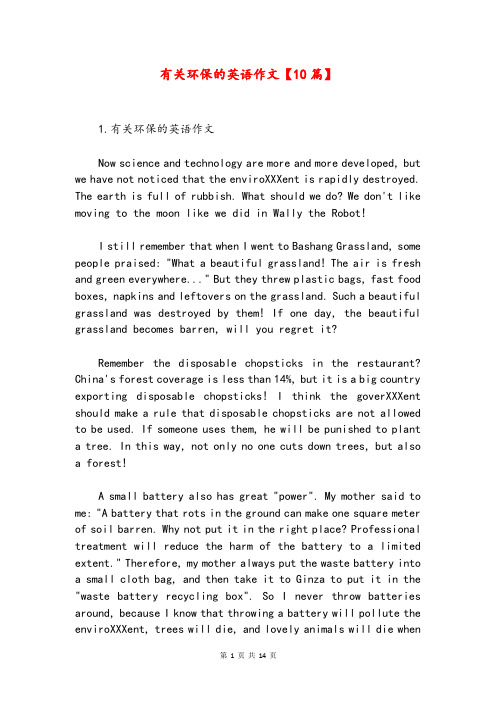 有关环保的英语作文【10篇】

1.有关环保的英语作文

Now science and technology are more and more developed, but we have not noticed that the enviroXXXent is rapidly destroyed. The earth is full of rubbish. What should we do? We don't like moving to the moon like we did in Wally the Robot!

I still remember that when I went to Bashang Grassland, some people praised: "What a beautiful grassland! The air is fresh and green everywhere..." But they threw plastic bags, fast food boxes, napkins and leftovers on the grassland. Such a beautiful grassland was destroyed by them! If one day, the beautiful grassland becomes barren, will you regret it?

Remember the disposable chopsticks in the restaurant? China's forest coverage is less than 14%, but it is a big country exporting disposable chopsticks! I think the goverXXXent should make a rule that disposable chopsticks are not allowed to be used. If someone uses them, he will be punished to plant a tree. In this way, not only no one cuts down trees, but also a forest!

A small battery also has great "power". My mother said to me: "A battery that rots in the ground can make one square meter of soil barren. Why not put it in the right place? Professional treatment will reduce the harm of the battery to a limited extent." Therefore, my mother always put the waste battery into a small cloth bag, and then take it to Ginza to put it in the "waste battery recycling box". So I never throw batteries around, because I know that throwing a battery will pollute the enviroXXXent, trees will die, and lovely animals will die when

第 1 页 共 14 页